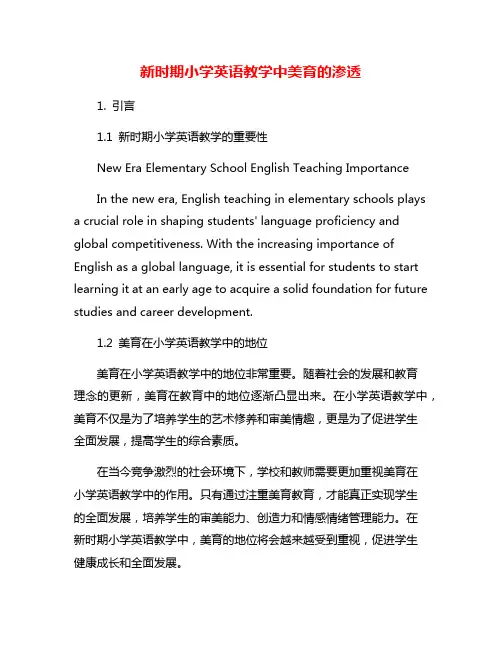 新时期小学英语教学中美育的渗透

1. 引言

1.1 新时期小学英语教学的重要性

New Era Elementary School English Teaching Importance

In the new era, English teaching in elementary schools plays a crucial role in shaping students' language proficiency and global competitiveness. With the increasing importance of English as a global language, it is essential for students to start learning it at an early age to acquire a solid foundation for future studies and career development.

1.2 美育在小学英语教学中的地位

美育在小学英语教学中的地位非常重要。随着社会的发展和教育理念的更新，美育在教育中的地位逐渐凸显出来。在小学英语教学中，美育不仅是为了培养学生的艺术修养和审美情趣，更是为了促进学生全面发展，提高学生的综合素质。

在当今竞争激烈的社会环境下，学校和教师需要更加重视美育在小学英语教学中的作用。只有通过注重美育教育，才能真正实现学生的全面发展，培养学生的审美能力、创造力和情感情绪管理能力。在新时期小学英语教学中，美育的地位将会越来越受到重视，促进学生健康成长和全面发展。